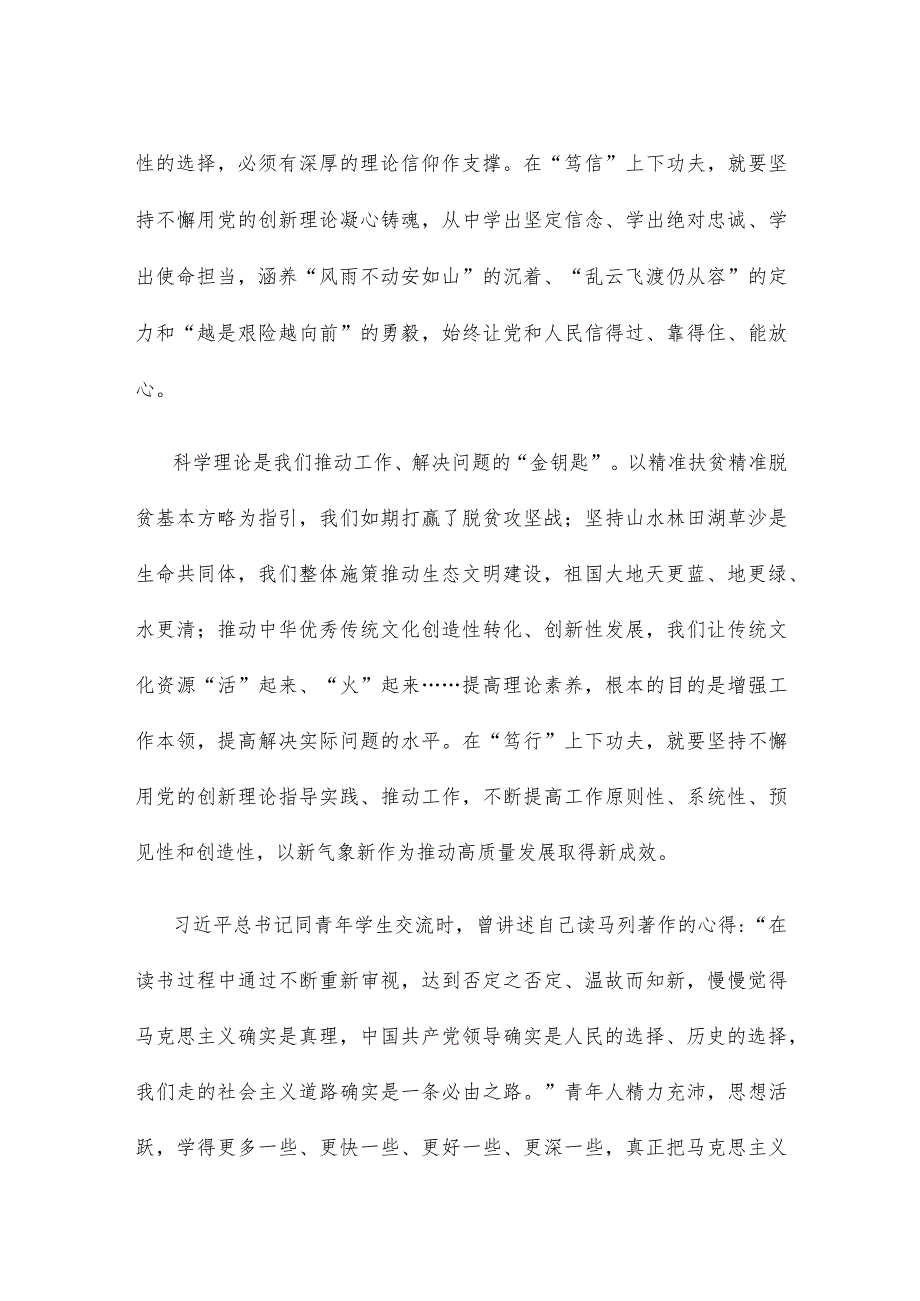 性的选择，必须有深厚的理论信仰作支撑。在“笃信”上下功夫，就要坚持不懈用党的创新理论凝心铸魂，从中学出坚定信念、学出绝对忠诚、学出使命担当，涵养“风雨不动安如山”的沉着、“乱云飞渡仍从容”的定力和“越是艰险越向前”的勇毅，始终让党和人民信得过、靠得住、能放心。

科学理论是我们推动工作、解决问题的“金钥匙”。以精准扶贫精准脱贫基本方略为指引，我们如期打赢了脱贫攻坚战；坚持山水林田湖草沙是生命共同体，我们整体施策推动生态文明建设，祖国大地天更蓝、地更绿、水更清；推动中华优秀传统文化创造性转化、创新性发展，我们让传统文化资源“活”起来、“火”起来……提高理论素养，根本的目的是增强工作本领，提高解决实际问题的水平。在“笃行”上下功夫，就要坚持不懈用党的创新理论指导实践、推动工作，不断提高工作原则性、系统性、预见性和创造性，以新气象新作为推动高质量发展取得新成效。

习近平总书记同青年学生交流时，曾讲述自己读马列著作的心得：“在读书过程中通过不断重新审视，达到否定之否定、温故而知新，慢慢觉得马克思主义确实是真理，中国共产党领导确实是人民的选择、历史的选择，我们走的社会主义道路确实是一条必由之路。”青年人精力充沛，思想活跃，学得更多一些、更快一些、更好一些、更深一些，真正把马克思主义